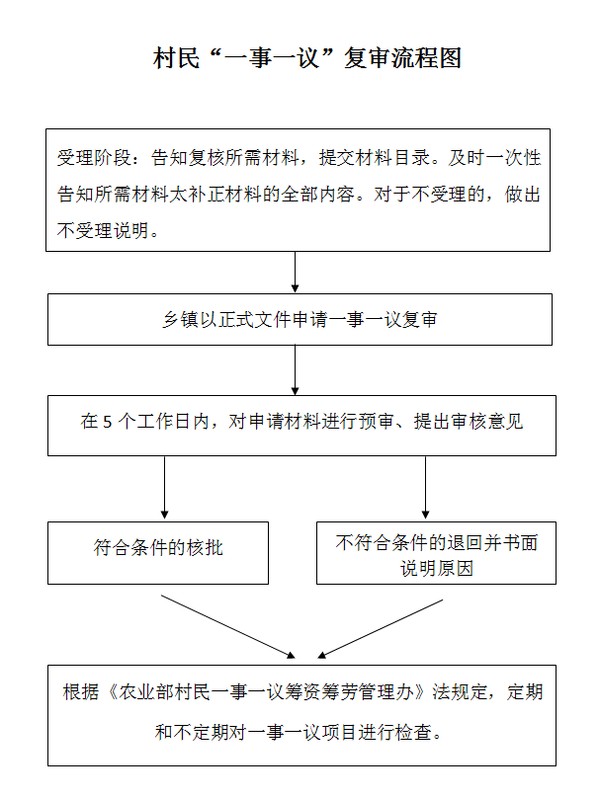 村民“一事一议”复审流程图

受理阶段：告知复核所需材料，提交材料目录。及时一次性告知所需材料太补正材料的全部内容。对于不受理的，做出不受理说明。

乡镇以正式文件申请一事一议复审

在 5 个工作日内，对申请材料进行预审、提出审核意见

符合条件的核批

不符合条件的退回并书面说明原因

根据《农业部村民一事一议筹资筹劳管理办》法规定，定期和不定期对一事一议项目进行检查。